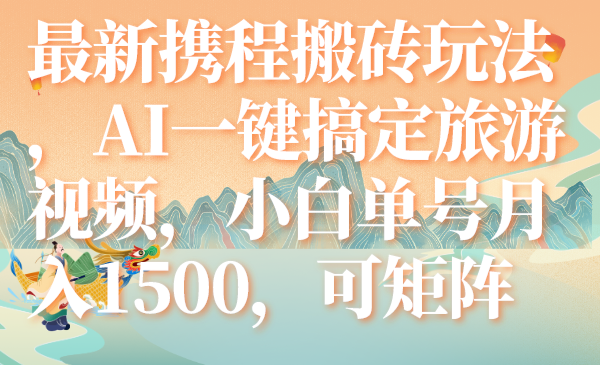 最新携程搬砖玩法，AI一键搞定旅游视频，小白单号月入1500，可矩阵